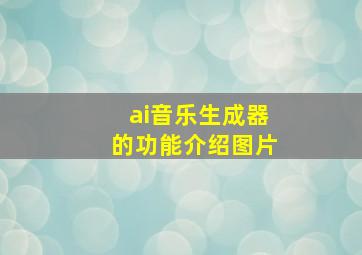 ai音乐生成器
的功能介绍图片